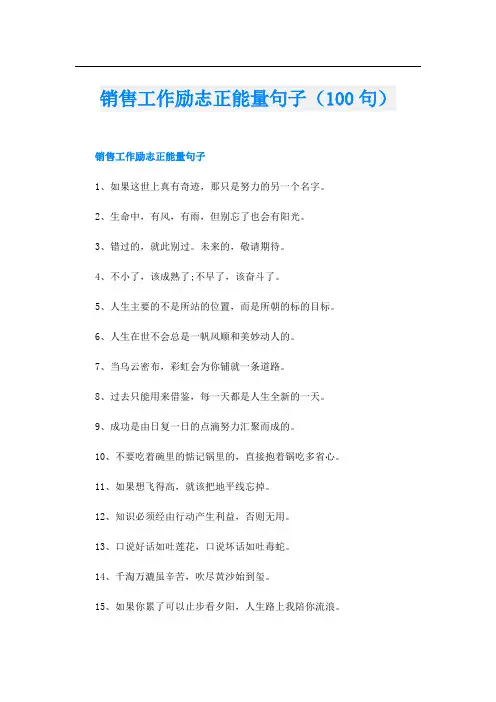 销售工作励志正能量句子（100句）

销售工作励志正能量句子

1、如果这世上真有奇迹，那只是努力的另一个名字。

2、生命中，有风，有雨，但别忘了也会有阳光。

3、错过的，就此别过。未来的，敬请期待。

4、不小了，该成熟了;不早了，该奋斗了。

5、人生主要的不是所站的位置，而是所朝的标的目标。

6、人生在世不会总是一帆风顺和美妙动人的。

7、当乌云密布，彩虹会为你铺就一条道路。

8、过去只能用来借鉴，每一天都是人生全新的一天。

9、成功是由日复一日的点滴努力汇聚而成的。

10、不要吃着碗里的惦记锅里的，直接抱着锅吃多省心。

11、如果想飞得高，就该把地平线忘掉。

12、知识必须经由行动产生利益，否则无用。

13、口说好话如吐莲花，口说坏话如吐毒蛇。

14、千淘万漉虽辛苦，吹尽黄沙始到玺。

15、如果你累了可以止步看夕阳，人生路上我陪你流浪。